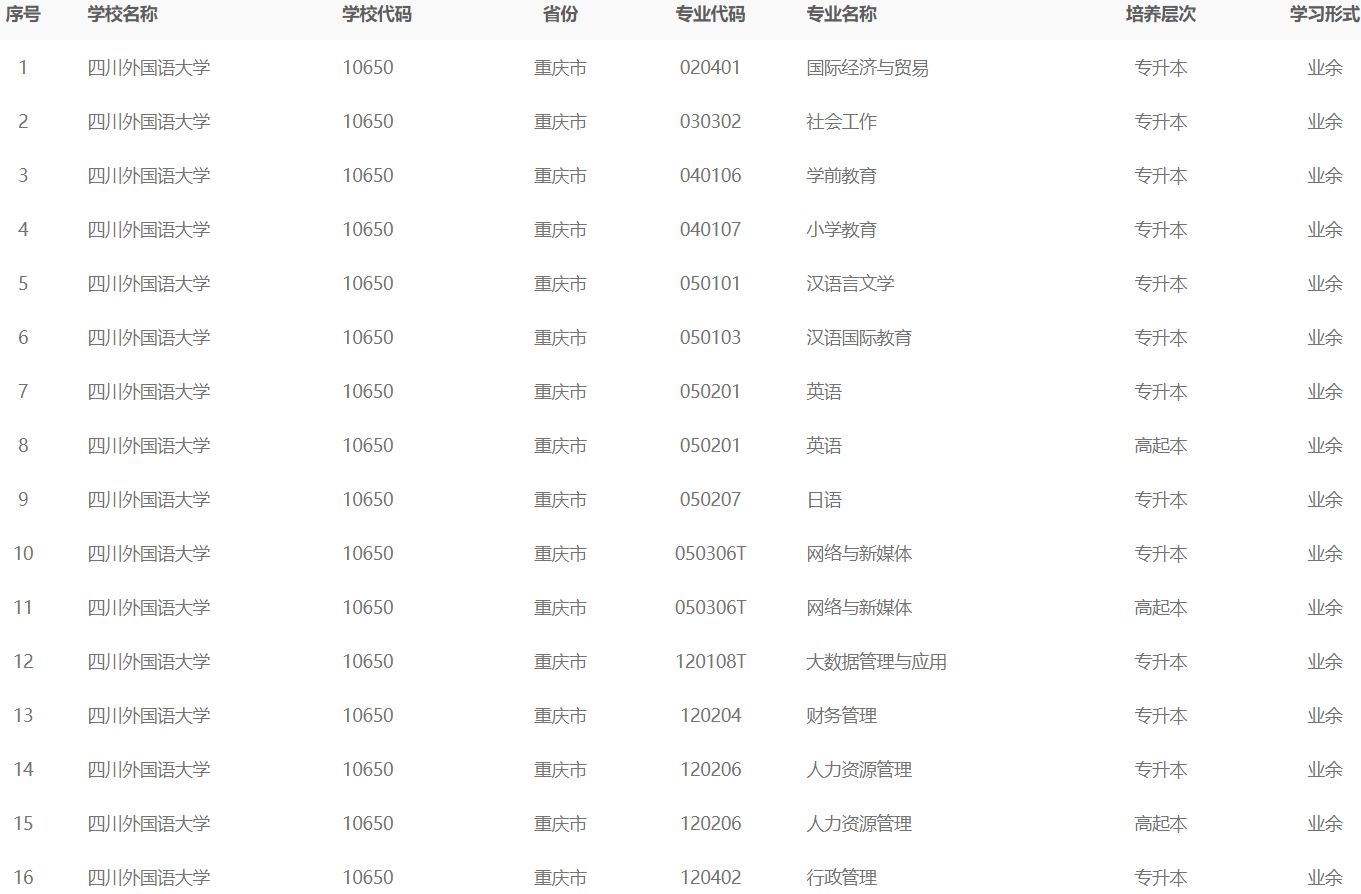 | 序号 | 学校名称 | 学校代码 | 省份 | 专业代码 | 专业名称 | 培养层次 | 学习形式 |
|---|---|---|---|---|---|---|---|
| 1 | 四川外国语大学 | 10650 | 重庆市 | 020401 | 国际经济与贸易 | 专升本 | 业余 |
| 2 | 四川外国语大学 | 10650 | 重庆市 | 030302 | 社会工作 | 专升本 | 业余 |
| 3 | 四川外国语大学 | 10650 | 重庆市 | 040106 | 学前教育 | 专升本 | 业余 |
| 4 | 四川外国语大学 | 10650 | 重庆市 | 040107 | 小学教育 | 专升本 | 业余 |
| 5 | 四川外国语大学 | 10650 | 重庆市 | 050101 | 汉语言文学 | 专升本 | 业余 |
| 6 | 四川外国语大学 | 10650 | 重庆市 | 050103 | 汉语国际教育 | 专升本 | 业余 |
| 7 | 四川外国语大学 | 10650 | 重庆市 | 050201 | 英语 | 专升本 | 业余 |
| 8 | 四川外国语大学 | 10650 | 重庆市 | 050201 | 英语 | 高起本 | 业余 |
| 9 | 四川外国语大学 | 10650 | 重庆市 | 050207 | 日语 | 专升本 | 业余 |
| 10 | 四川外国语大学 | 10650 | 重庆市 | 050306T | 网络与新媒体 | 专升本 | 业余 |
| 11 | 四川外国语大学 | 10650 | 重庆市 | 050306T | 网络与新媒体 | 高起本 | 业余 |
| 12 | 四川外国语大学 | 10650 | 重庆市 | 120108T | 大数据管理与应用 | 专升本 | 业余 |
| 13 | 四川外国语大学 | 10650 | 重庆市 | 120204 | 财务管理 | 专升本 | 业余 |
| 14 | 四川外国语大学 | 10650 | 重庆市 | 120206 | 人力资源管理 | 专升本 | 业余 |
| 15 | 四川外国语大学 | 10650 | 重庆市 | 120206 | 人力资源管理 | 高起本 | 业余 |
| 16 | 四川外国语大学 | 10650 | 重庆市 | 120402 | 行政管理 | 专升本 | 业余 |